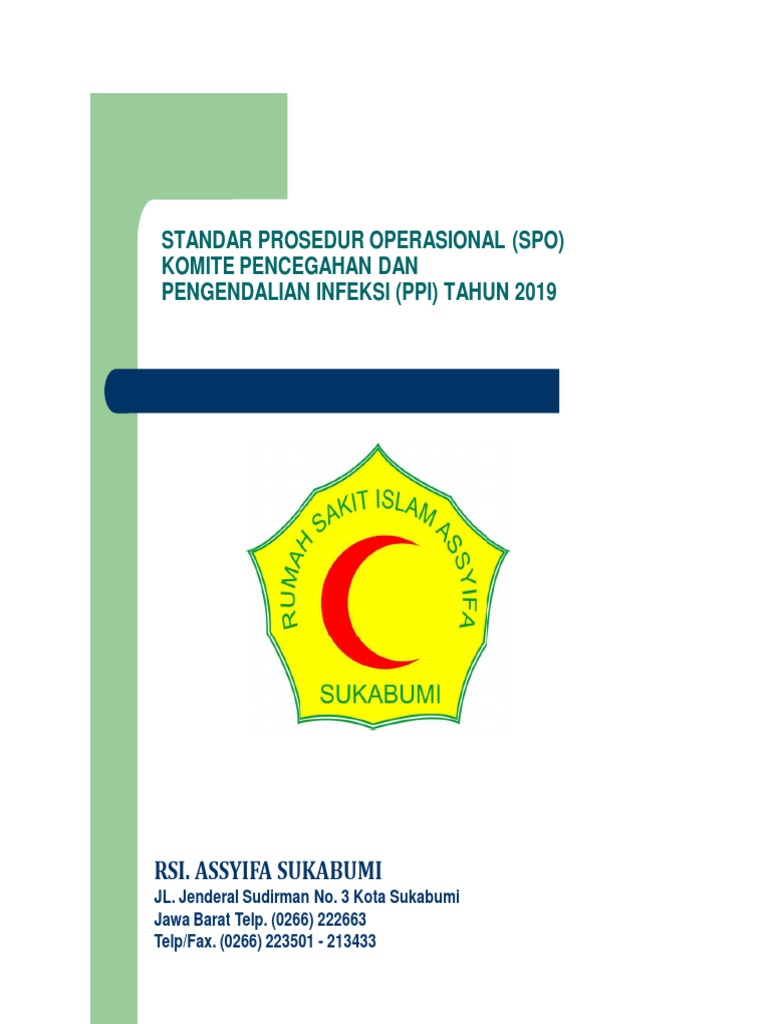 STANDAR PROSEDUR OPERASIONAL (SPO)
KOMITE PENCEGAHAN DAN
PENGENDALIAN INFEKSI (PPI) TAHUN 2019

RUMAH SAKIT ISLAM ASSYIFA
SUKABUMI

RSI. ASSYIFA SUKABUMI
JL. Jenderal Sudirman No. 3 Kota Sukabumi
Jawa Barat Telp. (0266) 222663
Telp/Fax. (0266) 223501 - 213433